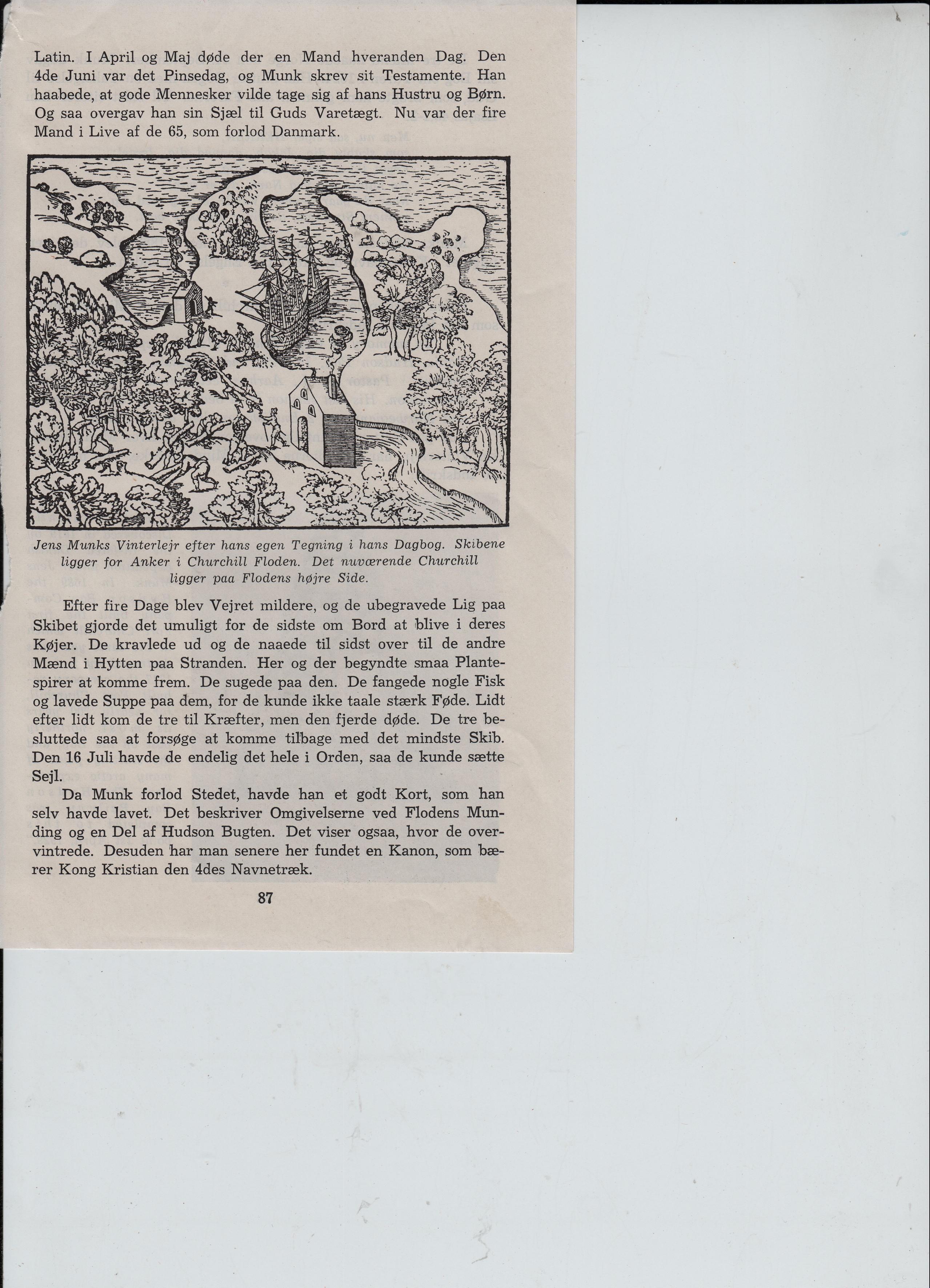 Latin. I April og Maj døde der en Mand hveranden Dag. Den 4de Juni var det Pinsedag, og Munk skrev sit Testamente. Han haabede, at gode Mennesker vilde tage sig af hans Hustru og Børn. Og saa overgav han sin Sjæl til Guds Varetægt. Nu var der fire Mand i Live af de 65, som forlod Danmark.

Jens Munks Vinterlejr efter hans egen Tegning i hans Dagbog. Skibene ligger for Anker i Churchill Floden. Det nuværende Churchill ligger paa Flodens højre Side.

Efter fire Dage blev Vejret mildere, og de ubegravede Lig paa Skibet gjorde det umuligt for de sidste om Bord at blive i deres Køjer. De kravlede ud og de naaede til sidst over til de andre Mænd i Hytten paa Stranden. Her og der begyndte smaa Plantespirer at komme frem. De sugede paa den. De fangede nogle Fisk og lavede Suppe paa dem, for de kunde ikke taale stærk Føde. Lidt efter lidt kom de tre til Kræfter, men den fjerde døde. De tre besluttede saa at forsøge at komme tilbage med det mindste Skib. Den 16 Juli havde de endelig det hele i Orden, saa de kunde sætte Sejl.

Da Munk forlod Stedet, havde han et godt Kort, som han selv havde lavet. Det beskriver Omgivelserne ved Flodens Munding og en Del af Hudson Bugten. Det viser ogsaa, hvor de overvintrede. Desuden har man senere her fundet en Kanon, som bærer Kong Kristian den 4des Navnetræk.

87